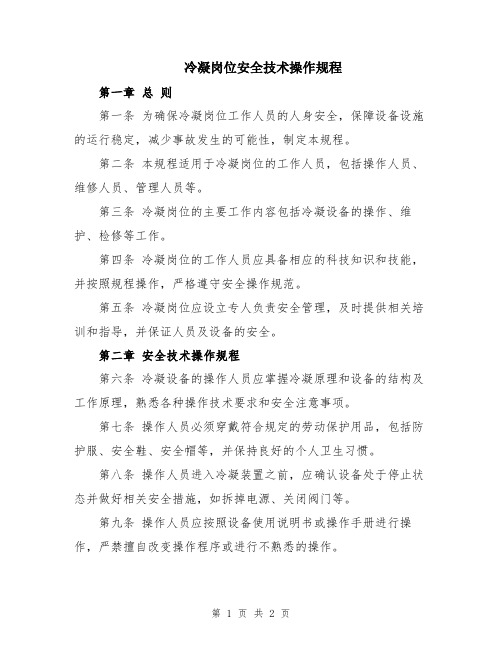 冷凝岗位安全技术操作规程

第一章 总 则

第一条 为确保冷凝岗位工作人员的人身安全，保障设备设施的运行稳定，减少事故发生的可能性，制定本规程。

第二条 本规程适用于冷凝岗位的工作人员，包括操作人员、维修人员、管理人员等。

第三条 冷凝岗位的主要工作内容包括冷凝设备的操作、维护、检修等工作。

第四条 冷凝岗位的工作人员应具备相应的科技知识和技能，并按照规程操作，严格遵守安全操作规范。

第五条 冷凝岗位应设立专人负责安全管理，及时提供相关培训和指导，并保证人员及设备的安全。

第二章 安全技术操作规程

第六条 冷凝设备的操作人员应掌握冷凝原理和设备的结构及工作原理，熟悉各种操作技术要求和安全注意事项。

第七条 操作人员必须穿戴符合规定的劳动保护用品，包括防护服、安全鞋、安全帽等，并保持良好的个人卫生习惯。

第八条 操作人员进入冷凝装置之前，应确认设备处于停止状态并做好相关安全措施，如拆掉电源、关闭阀门等。

第九条 操作人员应按照设备使用说明书或操作手册进行操作，严禁擅自改变操作程序或进行不熟悉的操作。

第 1 页 共 2 页